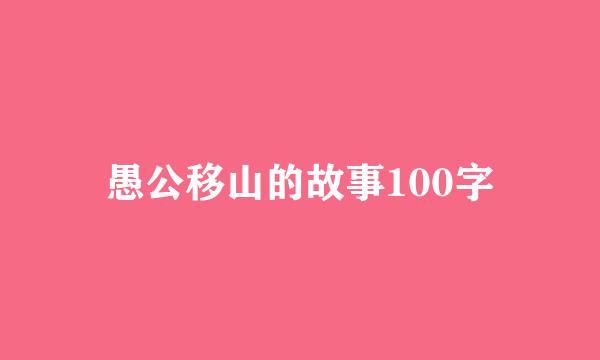 愚公移山的故事100字